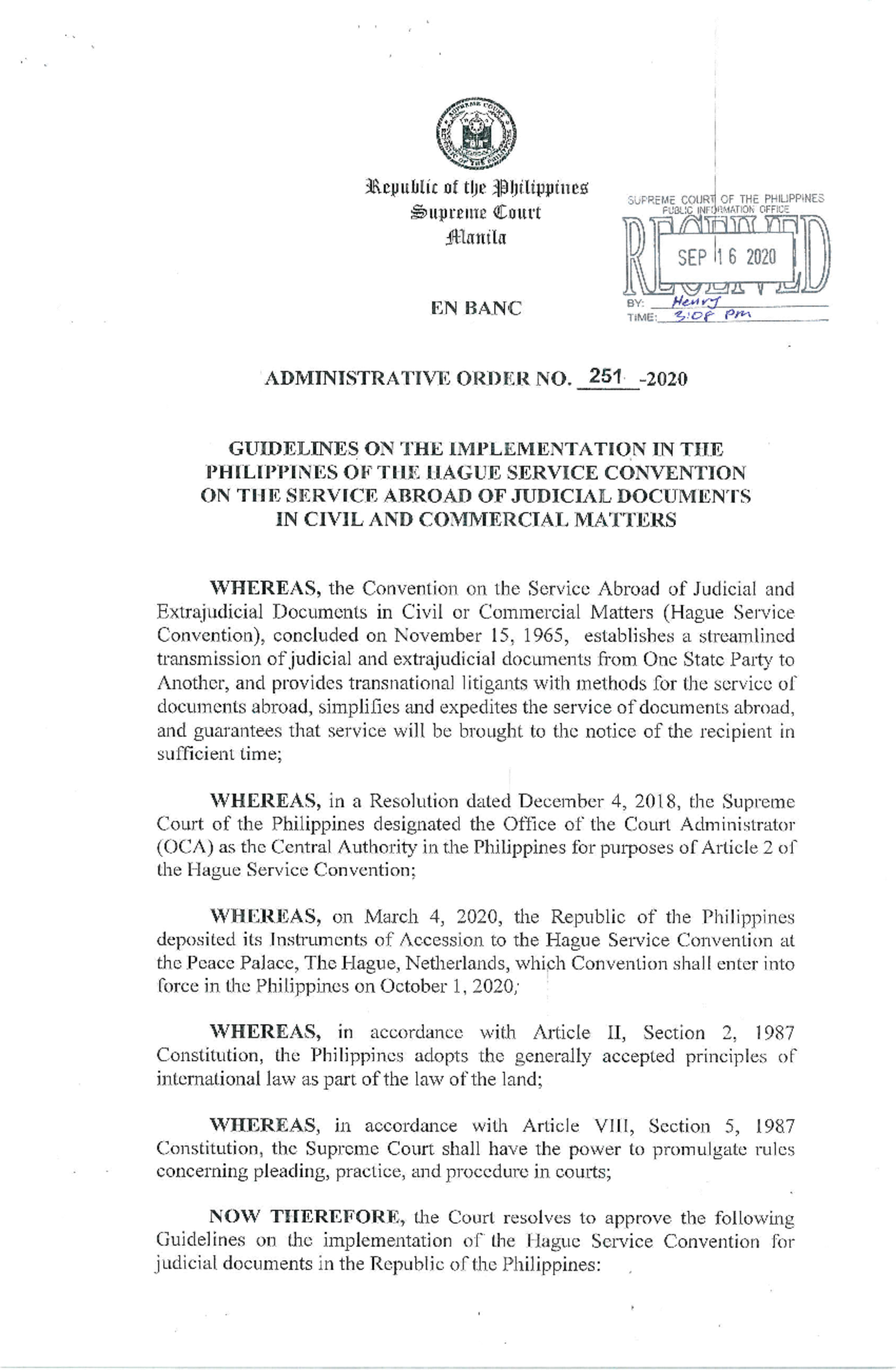 Republic of the Philippines
Supreme Court
Manila

SUPREME COURT OF THE PHILIPPINES
PUBLIC INFORMATION OFFICE
RECEIVED
SEP 16 2020
BY: Henry
TIME: 3:08 PM

EN BANC

ADMINISTRATIVE ORDER NO. 251 -2020

GUIDELINES ON THE IMPLEMENTATION IN THE PHILIPPINES OF THE HAGUE SERVICE CONVENTION ON THE SERVICE ABROAD OF JUDICIAL DOCUMENTS IN CIVIL AND COMMERCIAL MATTERS

WHEREAS, the Convention on the Service Abroad of Judicial and Extrajudicial Documents in Civil or Commercial Matters (Hague Service Convention), concluded on November 15, 1965, establishes a streamlined transmission of judicial and extrajudicial documents from One State Party to Another, and provides transnational litigants with methods for the service of documents abroad, simplifies and expedites the service of documents abroad, and guarantees that service will be brought to the notice of the recipient in sufficient time;

WHEREAS, in a Resolution dated December 4, 2018, the Supreme Court of the Philippines designated the Office of the Court Administrator (OCA) as the Central Authority in the Philippines for purposes of Article 2 of the Hague Service Convention;

WHEREAS, on March 4, 2020, the Republic of the Philippines deposited its Instruments of Accession to the Hague Service Convention at the Peace Palace, The Hague, Netherlands, which Convention shall enter into force in the Philippines on October 1, 2020;

WHEREAS, in accordance with Article II, Section 2, 1987 Constitution, the Philippines adopts the generally accepted principles of international law as part of the law of the land;

WHEREAS, in accordance with Article VIII, Section 5, 1987 Constitution, the Supreme Court shall have the power to promulgate rules concerning pleading, practice, and procedure in courts;

NOW THEREFORE, the Court resolves to approve the following Guidelines on the implementation of the Hague Service Convention for judicial documents in the Republic of the Philippines: